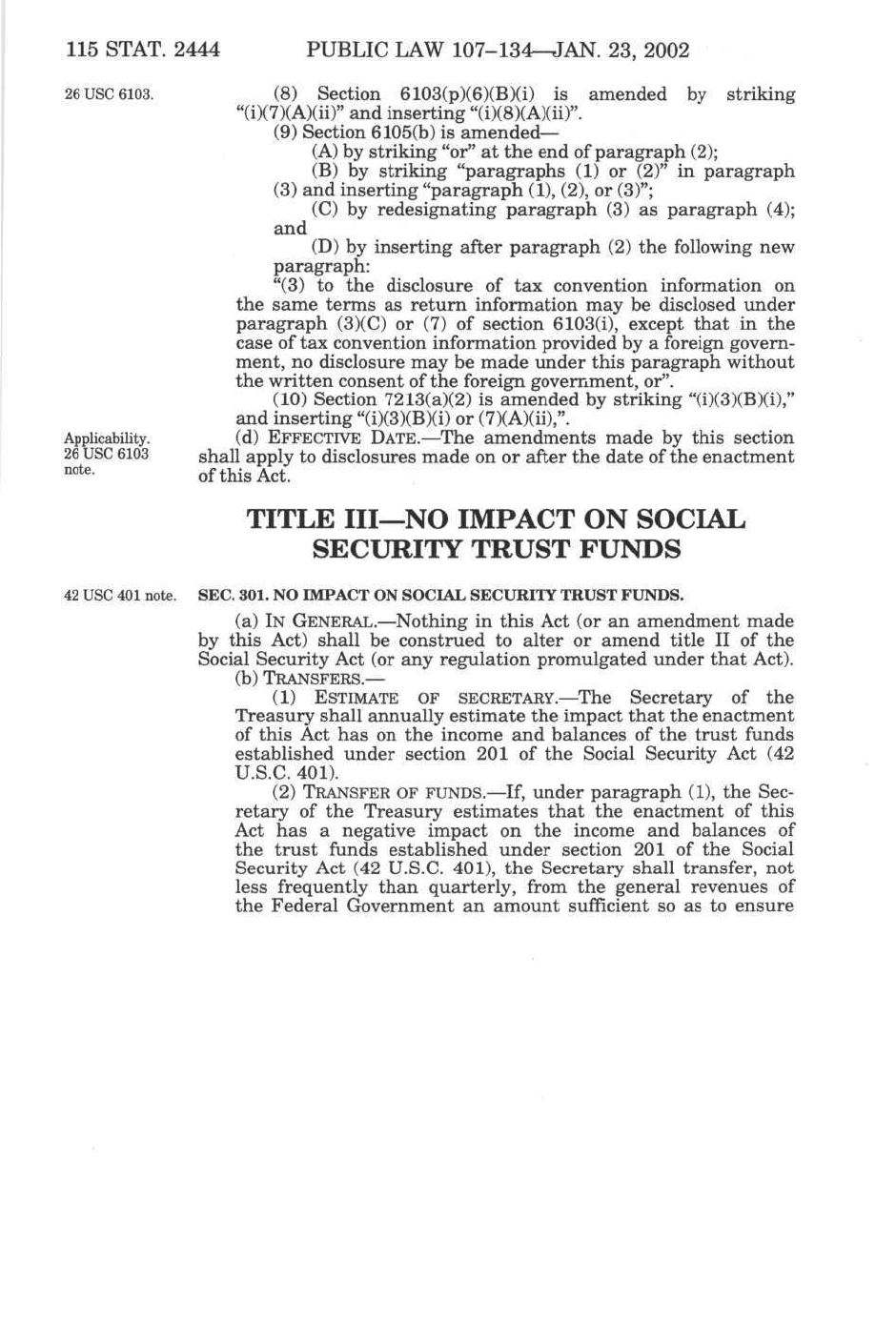 115 STAT. 2444 PUBLIC LAW 107–134—JAN. 23, 2002

26 USC 6103.

(8) Section 6103(p)(6)(B)(i) is amended by striking “(i)(7)(A)(ii)” and inserting “(i)(8)(A)(ii)”.

(9) Section 6105(b) is amended—

(A) by striking “or” at the end of paragraph (2);

(B) by striking “paragraphs (1) or (2)” in paragraph (3) and inserting “paragraph (1), (2), or (3)”;

(C) by redesignating paragraph (3) as paragraph (4); and

(D) by inserting after paragraph (2) the following new paragraph:

“(3) to the disclosure of tax convention information on the same terms as return information may be disclosed under paragraph (3)(C) or (7) of section 6103(i), except that in the case of tax convention information provided by a foreign government, no disclosure may be made under this paragraph without the written consent of the foreign government, or”.

(10) Section 7213(a)(2) is amended by striking “(i)(3)(B)(i),” and inserting “(i)(3)(B)(i) or (7)(A)(ii),”.

Applicability. 26 USC 6103 note.

(d) EFFECTIVE DATE.—The amendments made by this section shall apply to disclosures made on or after the date of the enactment of this Act.

TITLE III—NO IMPACT ON SOCIAL SECURITY TRUST FUNDS

42 USC 401 note.

SEC. 301. NO IMPACT ON SOCIAL SECURITY TRUST FUNDS.

(a) IN GENERAL.—Nothing in this Act (or an amendment made by this Act) shall be construed to alter or amend title II of the Social Security Act (or any regulation promulgated under that Act).

(b) TRANSFERS.—

(1) ESTIMATE OF SECRETARY.—The Secretary of the Treasury shall annually estimate the impact that the enactment of this Act has on the income and balances of the trust funds established under section 201 of the Social Security Act (42 U.S.C. 401).

(2) TRANSFER OF FUNDS.—If, under paragraph (1), the Secretary of the Treasury estimates that the enactment of this Act has a negative impact on the income and balances of the trust funds established under section 201 of the Social Security Act (42 U.S.C. 401), the Secretary shall transfer, not less frequently than quarterly, from the general revenues of the Federal Government an amount sufficient so as to ensure